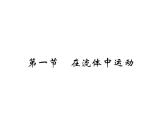 第一节　在流体中运动